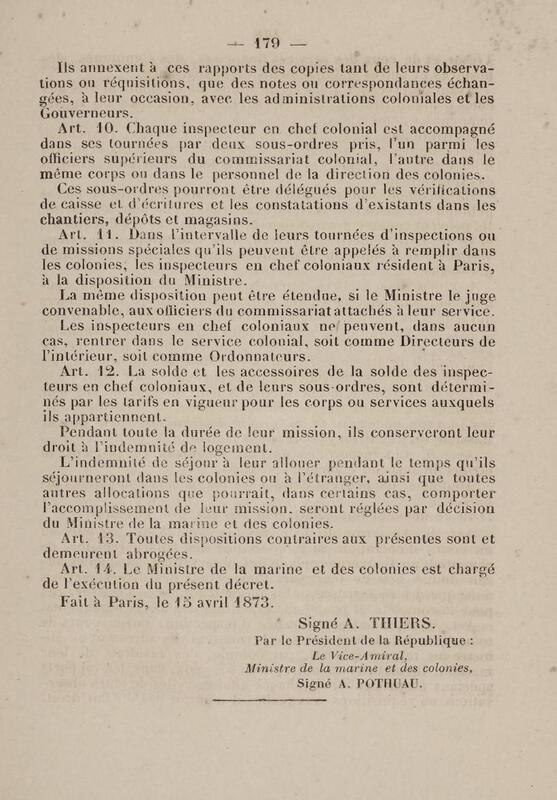 — 179 —

Ils annexent à ces rapports des copies tant de leurs observations ou réquisitions, que des notes ou correspondances échangées, à leur occasion, avec les administrations coloniales et les Gouverneurs.

Art. 10. Chaque inspecteur en chef colonial est accompagné dans ses tournées par deux sous-ordres pris, l'un parmi les officiers supérieurs du commissariat colonial, l'autre dans le même corps ou dans le personnel de la direction des colonies.

Ces sous-ordres pourront être délégués pour les vérifications de caisse et d'écritures et les constatations d'existants dans les chantiers, dépôts et magasins.

Art. 11. Dans l'intervalle de leurs tournées d'inspections ou de missions spéciales qu'ils peuvent être appelés à remplir dans les colonies, les inspecteurs en chef coloniaux résident à Paris, à la disposition du Ministre.

La même disposition peut être étendue, si le Ministre le juge convenable, aux officiers du commissariat attachés à leur service.

Les inspecteurs en chef coloniaux ne peuvent, dans aucun cas, rentrer dans le service colonial, soit comme Directeurs de l'intérieur, soit comme Ordonnateurs.

Art. 12. La solde et les accessoires de la solde des inspecteurs en chef coloniaux, et de leurs sous-ordres, sont déterminés par les tarifs en vigueur pour les corps ou services auxquels ils appartiennent.

Pendant toute la durée de leur mission, ils conserveront leur droit à l'indemnité de logement.

L'indemnité de séjour à leur allouer pendant le temps qu'ils séjourneront dans les colonies ou à l'étranger, ainsi que toutes autres allocations que pourrait, dans certains cas, comporter l'accomplissement de leur mission, seront réglées par décision du Ministre de la marine et des colonies.

Art. 13. Toutes dispositions contraires aux présentes sont et demeurent abrogées.

Art. 14. Le Ministre de la marine et des colonies est chargé de l'exécution du présent décret.

Fait à Paris, le 15 avril 1873.

Signé A. THIERS.
Par le Président de la République :
Le Vice-Amiral,
Ministre de la marine et des colonies,
Signé A. POTHUAU.